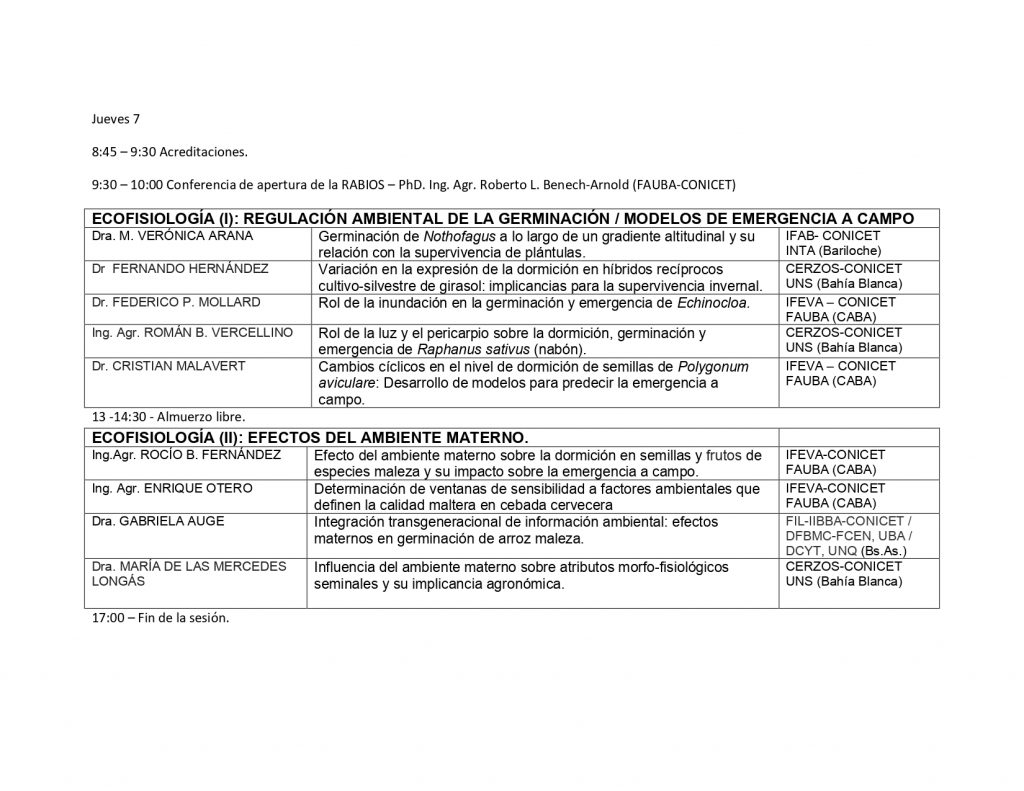 Jueves 7

8:45 – 9:30 Acreditaciones.

9:30 – 10:00 Conferencia de apertura de la RABIOS – PhD. Ing. Agr. Roberto L. Benech-Arnold (FAUBA-CONICET)

| ECOFISIOLOGÍA (I): REGULACIÓN AMBIENTAL DE LA GERMINACIÓN / MODELOS DE EMERGENCIA A CAMPO | | |
|---|---|---|
| Dra. M. VERÓNICA ARANA | Germinación de Nothofagus a lo largo de un gradiente altitudinal y su relación con la supervivencia de plántulas. | IFAB- CONICET INTA (Bariloche) |
| Dr FERNANDO HERNÁNDEZ | Variación en la expresión de la dormición en híbridos recíprocos cultivo-silvestre de girasol: implicancias para la supervivencia invernal. | CERZOS-CONICET UNS (Bahía Blanca) |
| Dr. FEDERICO P. MOLLARD | Rol de la inundación en la germinación y emergencia de Echinocloa. | IFEVA – CONICET FAUBA (CABA) |
| Ing. Agr. ROMÁN B. VERCELLINO | Rol de la luz y el pericarpio sobre la dormición, germinación y emergencia de Raphanus sativus (nabón). | CERZOS-CONICET UNS (Bahía Blanca) |
| Dr. CRISTIAN MALAVERT | Cambios cíclicos en el nivel de dormición de semillas de Polygonum aviculare: Desarrollo de modelos para predecir la emergencia a campo. | IFEVA – CONICET FAUBA (CABA) |

13 -14:30 - Almuerzo libre.

| ECOFISIOLOGÍA (II): EFECTOS DEL AMBIENTE MATERNO. | | |
|---|---|---|
| Ing.Agr. ROCÍO B. FERNÁNDEZ | Efecto del ambiente materno sobre la dormición en semillas y frutos de especies maleza y su impacto sobre la emergencia a campo. | IFEVA-CONICET FAUBA (CABA) |
| Ing. Agr. ENRIQUE OTERO | Determinación de ventanas de sensibilidad a factores ambientales que definen la calidad maltera en cebada cervecera | IFEVA-CONICET FAUBA (CABA) |
| Dra. GABRIELA AUGE | Integración transgeneracional de información ambiental: efectos maternos en germinación de arroz maleza. | FIL-IIBBA-CONICET / DFBMC-FCEN, UBA / DCYT, UNQ (Bs.As.) |
| Dra. MARÍA DE LAS MERCEDES LONGÁS | Influencia del ambiente materno sobre atributos morfo-fisiológicos seminales y su implicancia agronómica. | CERZOS-CONICET UNS (Bahía Blanca) |

17:00 – Fin de la sesión.